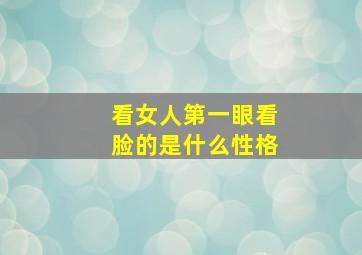 看女人第一眼看脸的是什么性格